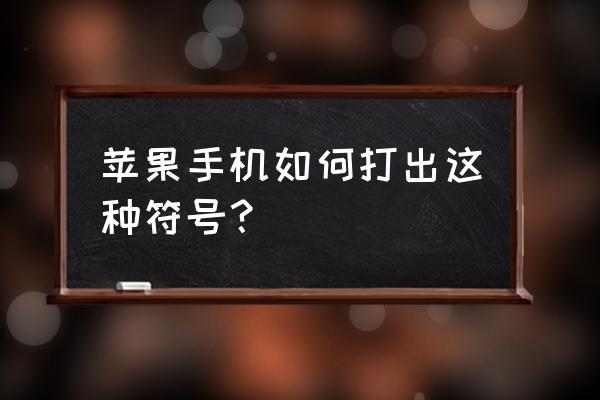 苹果手机如何打出这种符号？